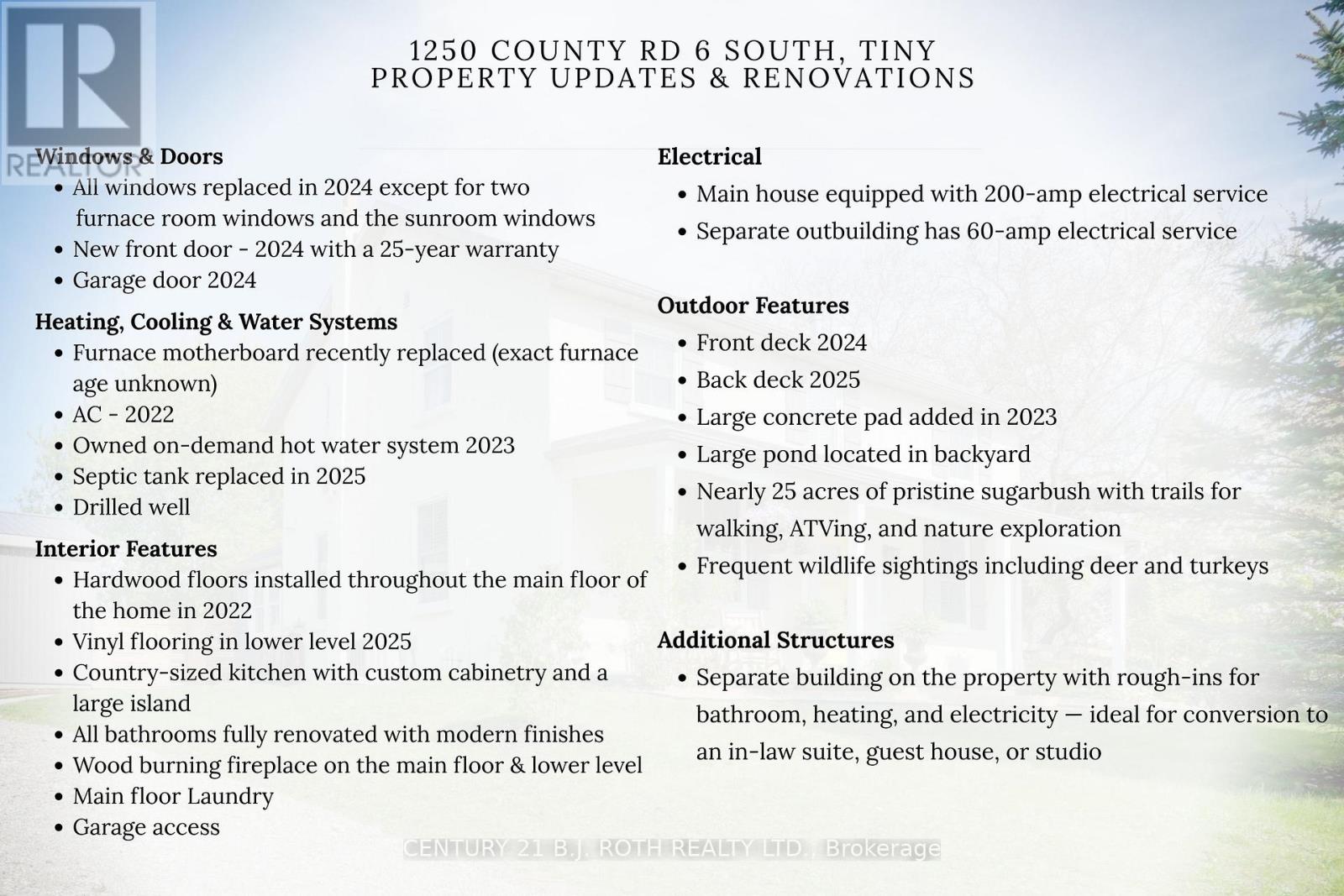 REALTOR

1250 COUNTY RD 6 SOUTH, TINY
PROPERTY UPDATES & RENOVATIONS

Windows & Doors
- All windows replaced in 2024 except for two furnace room windows and the sunroom windows
- New front door - 2024 with a 25-year warranty
- Garage door 2024

Heating, Cooling & Water Systems
- Furnace motherboard recently replaced (exact furnace age unknown)
- AC - 2022
- Owned on-demand hot water system 2023
- Septic tank replaced in 2025
- Drilled well

Interior Features
- Hardwood floors installed throughout the main floor of the home in 2022
- Vinyl flooring in lower level 2025
- Country-sized kitchen with custom cabinetry and a large island
- All bathrooms fully renovated with modern finishes
- Wood burning fireplace on the main floor & lower level
- Main floor Laundry
- Garage access

Electrical
- Main house equipped with 200-amp electrical service
- Separate outbuilding has 60-amp electrical service

Outdoor Features
- Front deck 2024
- Back deck 2025
- Large concrete pad added in 2023
- Large pond located in backyard
- Nearly 25 acres of pristine sugarbush with trails for walking, ATVing, and nature exploration
- Frequent wildlife sightings including deer and turkeys

Additional Structures
- Separate building on the property with rough-ins for bathroom, heating, and electricity — ideal for conversion to an in-law suite, guest house, or studio

CENTURY 21 B.J. ROTH REALTY LTD., Brokerage